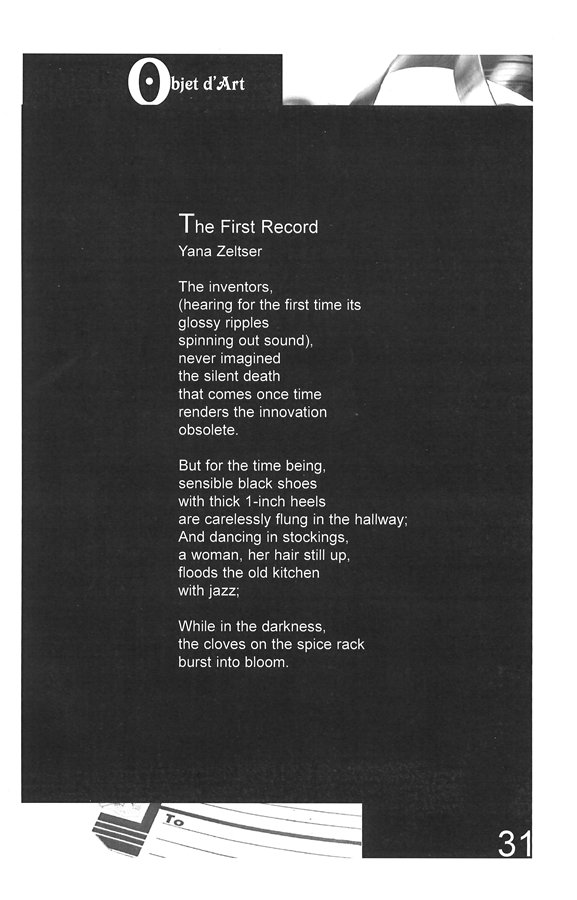 Objet d'Art

The First Record
Yana Zeltser

The inventors,
(hearing for the first time its
glossy ripples
spinning out sound),
never imagined
the silent death
that comes once time
renders the innovation
obsolete.

But for the time being,
sensible black shoes
with thick 1-inch heels
are carelessly flung in the hallway;
And dancing in stockings,
a woman, her hair still up,
floods the old kitchen
with jazz;

While in the darkness,
the cloves on the spice rack
burst into bloom.

To

31